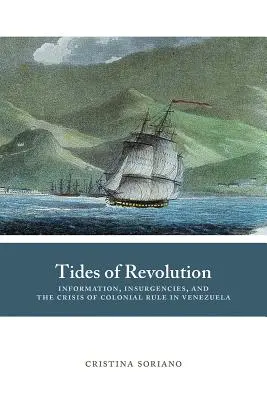 Tides of Revolution

INFORMATION, INSURGENCIES, AND THE CRISIS OF COLONIAL RULE IN VENEZUELA

CRISTINA SORIANO